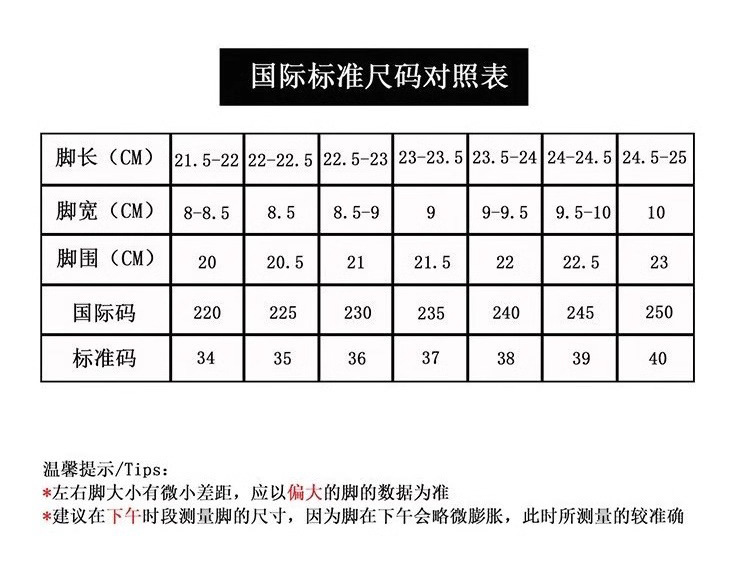 国际标准尺码对照表

| 脚长（CM） | 21.5-22 | 22-22.5 | 22.5-23 | 23-23.5 | 23.5-24 | 24-24.5 | 24.5-25 |
|---|---|---|---|---|---|---|---|
| 脚宽（CM） | 8-8.5 | 8.5 | 8.5-9 | 9 | 9-9.5 | 9.5-10 | 10 |
| 脚围（CM） | 20 | 20.5 | 21 | 21.5 | 22 | 22.5 | 23 |
| 国际码 | 220 | 225 | 230 | 235 | 240 | 245 | 250 |
| 标准码 | 34 | 35 | 36 | 37 | 38 | 39 | 40 |

温馨提示/Tips:
*左右脚大小有微小差距，应以偏大的脚的数据为准
*建议在下午时段测量脚的尺寸，因为脚在下午会略微膨胀，此时所测量的较准确